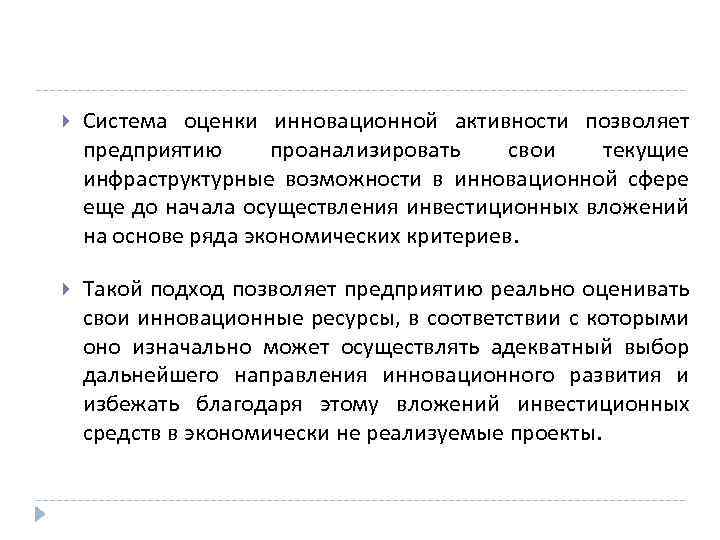 Система оценки инновационной активности позволяет предприятию проанализировать свои текущие инфраструктурные возможности в инновационной сфере еще до начала осуществления инвестиционных вложений на основе ряда экономических критериев.

Такой подход позволяет предприятию реально оценивать свои инновационные ресурсы, в соответствии с которыми оно изначально может осуществлять адекватный выбор дальнейшего направления инновационного развития и избежать благодаря этому вложений инвестиционных средств в экономически не реализуемые проекты.